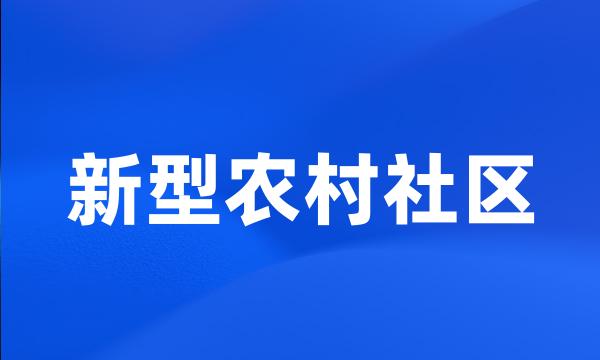 新型农村社区